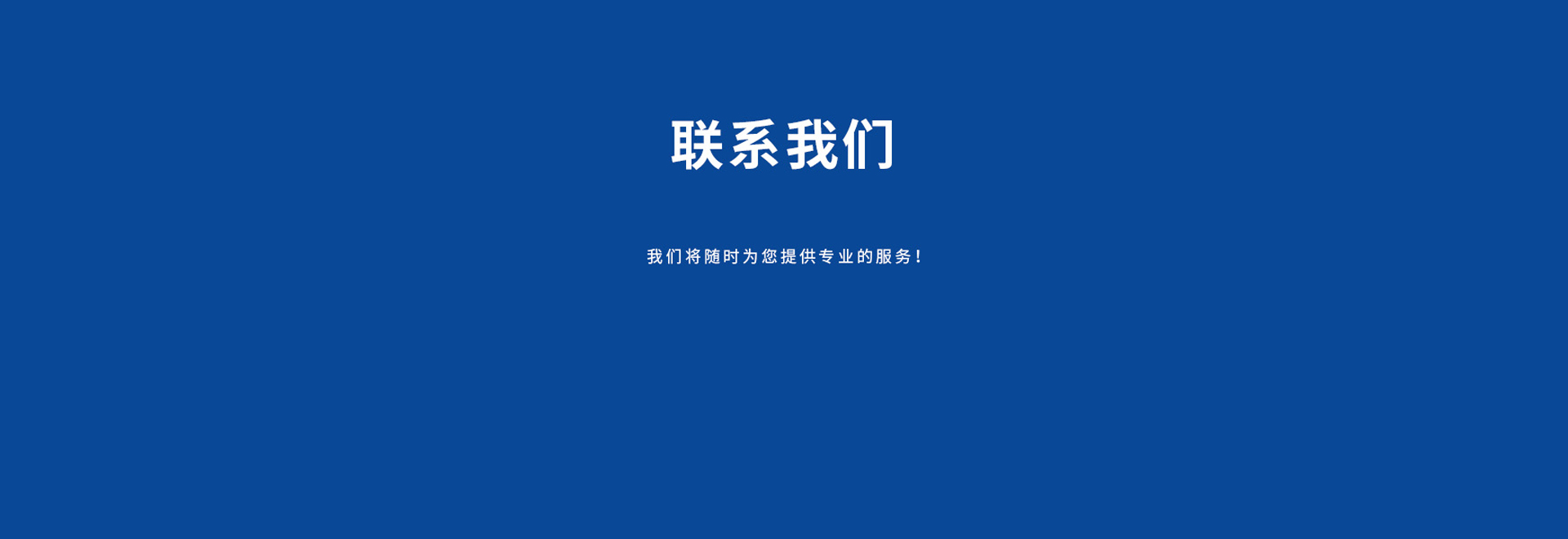 联系我们

我们将随时为您提供专业的服务！